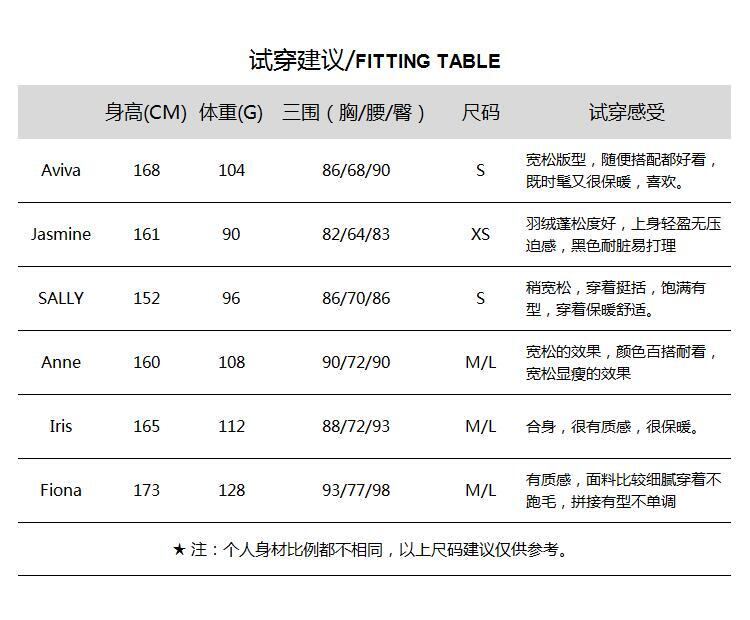 试穿建议/FITTING TABLE

| | 身高(CM) | 体重(G) | 三围（胸/腰/臀） | 尺码 | 试穿感受 |
|---|---|---|---|---|---|
| Aviva | 168 | 104 | 86/68/90 | S | 宽松版型，随便搭配都好看，既时髦又很保暖，喜欢。 |
| Jasmine | 161 | 90 | 82/64/83 | XS | 羽绒蓬松度好，上身轻盈无压迫感，黑色耐脏易打理 |
| SALLY | 152 | 96 | 86/70/86 | S | 稍宽松，穿着挺括，饱满有型，穿着保暖舒适。 |
| Anne | 160 | 108 | 90/72/90 | M/L | 宽松的效果，颜色百搭耐看，宽松显瘦的效果 |
| Iris | 165 | 112 | 88/72/93 | M/L | 合身，很有质感，很保暖。 |
| Fiona | 173 | 128 | 93/77/98 | M/L | 有质感，面料比较细腻穿着不跑毛，拼接有型不单调 |

★ 注：个人身材比例都不相同，以上尺码建议仅供参考。